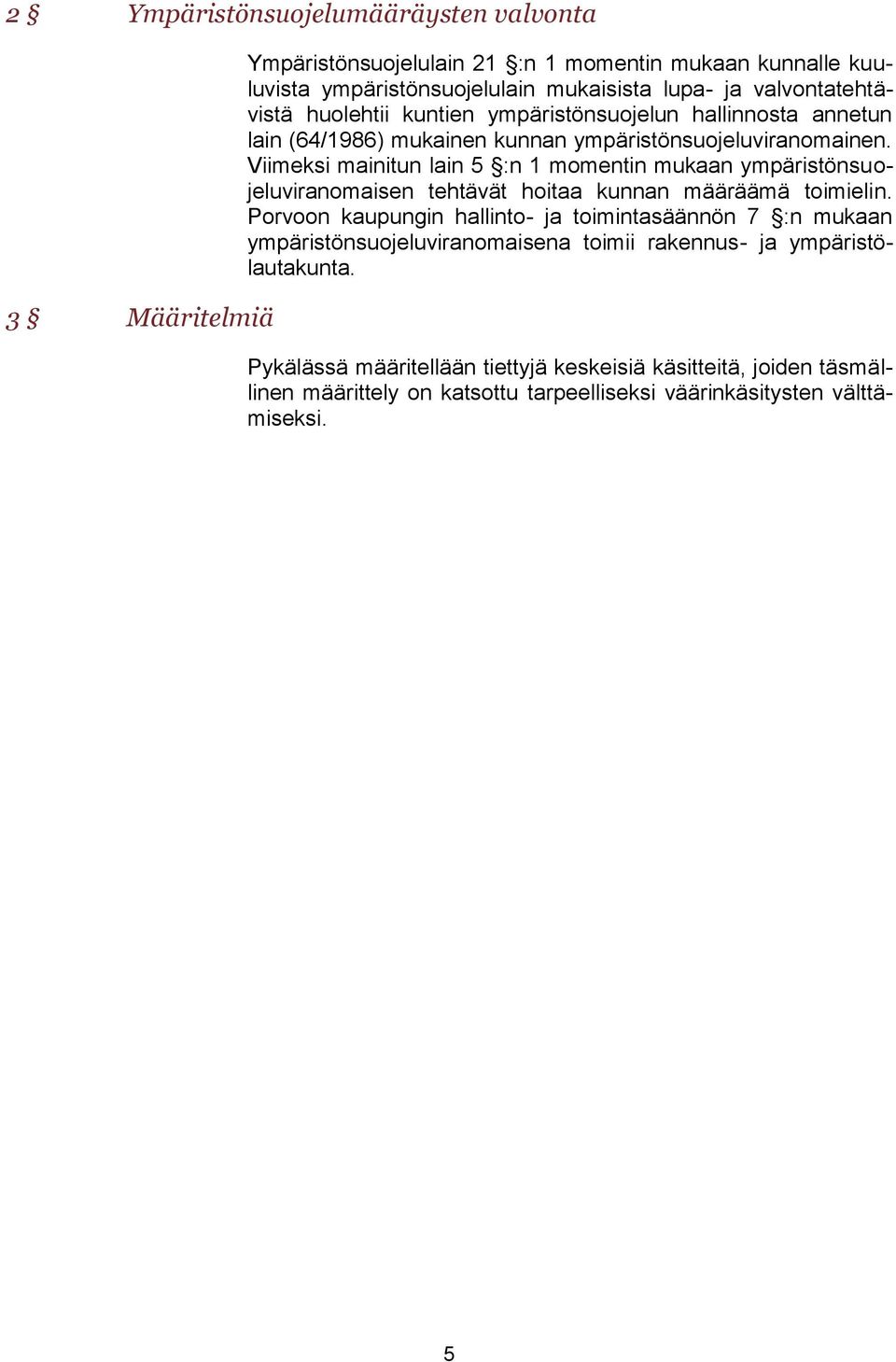 2 § Ympäristönsuojelumääräysten valvonta

Ympäristönsuojelulain 21 §:n 1 momentin mukaan kunnalle kuuluvista ympäristönsuojelulain mukaisista lupa- ja valvontatehtävistä huolehtii kuntien ympäristönsuojelun hallinnosta annetun lain (64/1986) mukainen kunnan ympäristönsuojeluviranomainen. Viimeksi mainitun lain 5 §:n 1 momentin mukaan ympäristönsuojeluviranomaisen tehtävät hoitaa kunnan määräämä toimielin. Porvoon kaupungin hallinto- ja toimintasäännön 7 §:n mukaan ympäristönsuojeluviranomaisena toimii rakennus- ja ympäristölautakunta.

3 § Määritelmiä

Pykälässä määritellään tiettyjä keskeisiä käsitteitä, joiden täsmällinen määrittely on katsottu tarpeelliseksi väärinkäsitysten välttämiseksi.

5